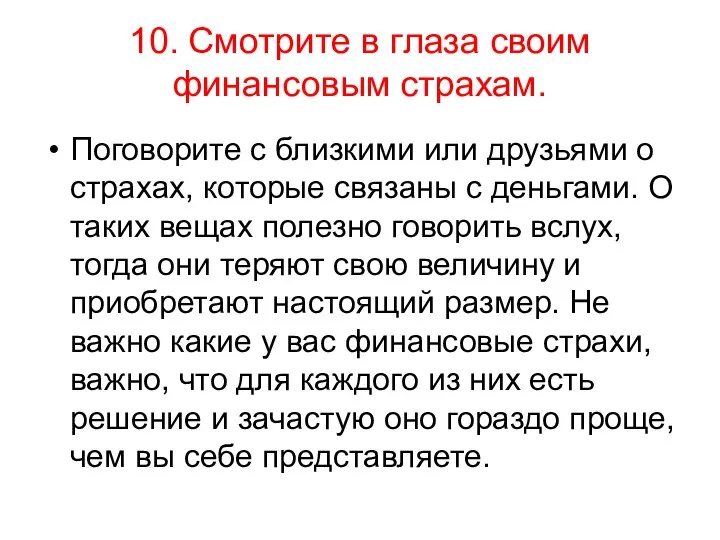 10. Смотрите в глаза своим финансовым страхам.

• Поговорите с близкими или друзьями о страхах, которые связаны с деньгами. О таких вещах полезно говорить вслух, тогда они теряют свою величину и приобретают настоящий размер. Не важно какие у вас финансовые страхи, важно, что для каждого из них есть решение и зачастую оно гораздо проще, чем вы себе представляете.